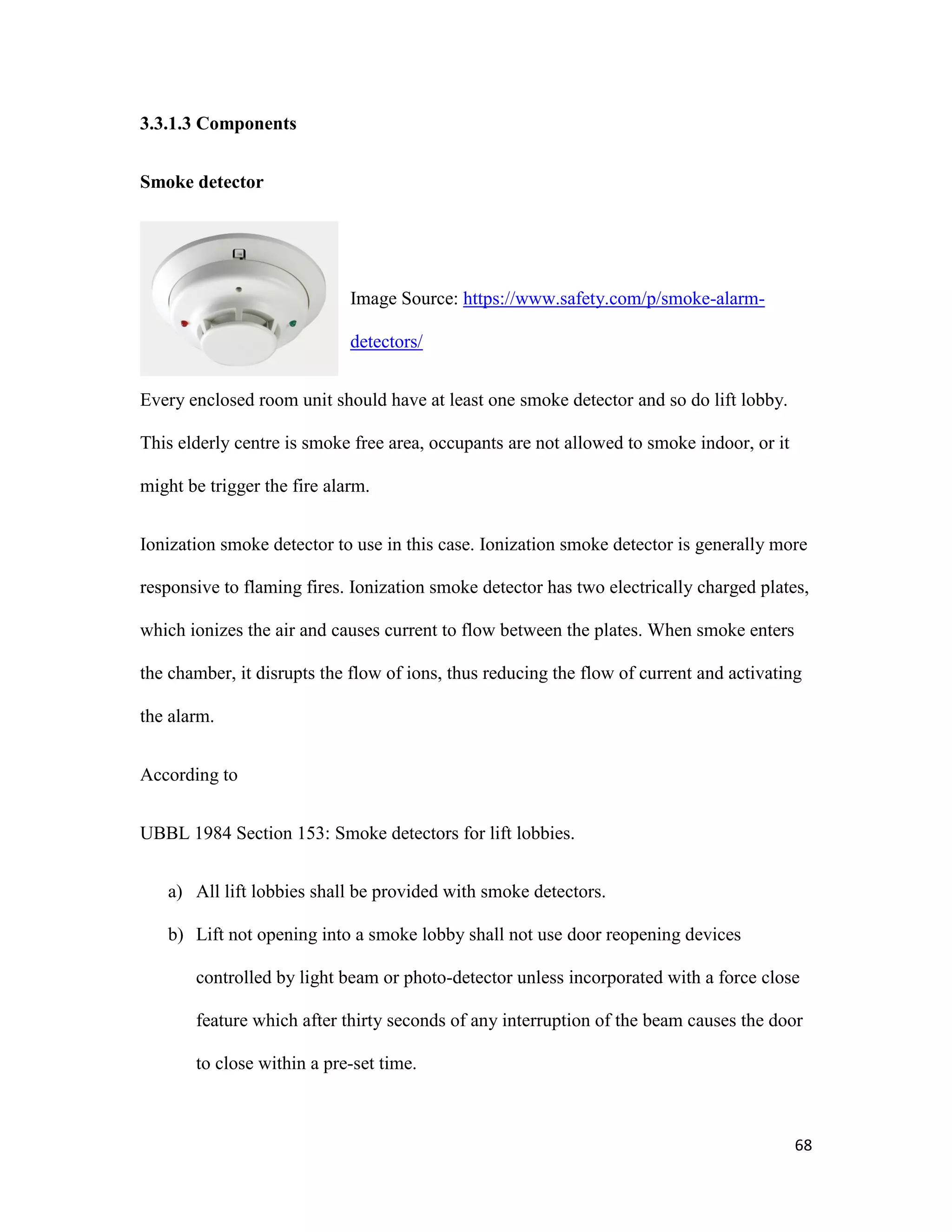 3.3.1.3 Components

Smoke detector

Image Source: https://www.safety.com/p/smoke-alarm-detectors/

Every enclosed room unit should have at least one smoke detector and so do lift lobby. This elderly centre is smoke free area, occupants are not allowed to smoke indoor, or it might be trigger the fire alarm.

Ionization smoke detector to use in this case. Ionization smoke detector is generally more responsive to flaming fires. Ionization smoke detector has two electrically charged plates, which ionizes the air and causes current to flow between the plates. When smoke enters the chamber, it disrupts the flow of ions, thus reducing the flow of current and activating the alarm.

According to

UBBL 1984 Section 153: Smoke detectors for lift lobbies.

a) All lift lobbies shall be provided with smoke detectors.

b) Lift not opening into a smoke lobby shall not use door reopening devices controlled by light beam or photo-detector unless incorporated with a force close feature which after thirty seconds of any interruption of the beam causes the door to close within a pre-set time.

68